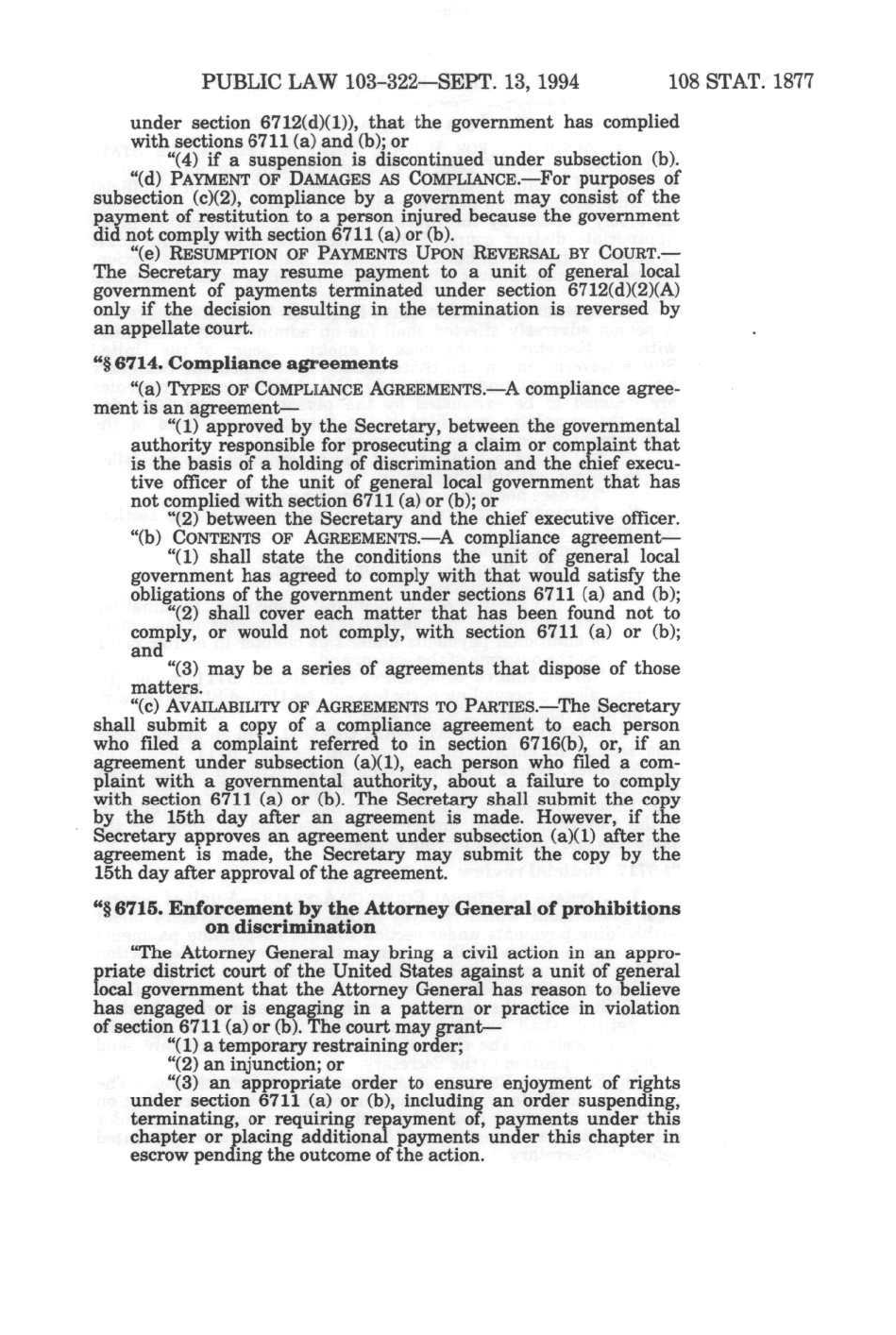 PUBLIC LAW 103-322—SEPT. 13, 1994 108 STAT. 1877

under section 6712(d)(1)), that the government has complied with sections 6711 (a) and (b); or

"(4) if a suspension is discontinued under subsection (b).

"(d) PAYMENT OF DAMAGES AS COMPLIANCE.—For purposes of subsection (c)(2), compliance by a government may consist of the payment of restitution to a person injured because the government did not comply with section 6711 (a) or (b).

"(e) RESUMPTION OF PAYMENTS UPON REVERSAL BY COURT.—The Secretary may resume payment to a unit of general local government of payments terminated under section 6712(d)(2)(A) only if the decision resulting in the termination is reversed by an appellate court.

"§ 6714. Compliance agreements

"(a) TYPES OF COMPLIANCE AGREEMENTS.—A compliance agreement is an agreement—

"(1) approved by the Secretary, between the governmental authority responsible for prosecuting a claim or complaint that is the basis of a holding of discrimination and the chief executive officer of the unit of general local government that has not complied with section 6711 (a) or (b); or

"(2) between the Secretary and the chief executive officer.

"(b) CONTENTS OF AGREEMENTS.—A compliance agreement—

"(1) shall state the conditions the unit of general local government has agreed to comply with that would satisfy the obligations of the government under sections 6711 (a) and (b);

"(2) shall cover each matter that has been found not to comply, or would not comply, with section 6711 (a) or (b); and

"(3) may be a series of agreements that dispose of those matters.

"(c) AVAILABILITY OF AGREEMENTS TO PARTIES.—The Secretary shall submit a copy of a compliance agreement to each person who filed a complaint referred to in section 6716(b), or, if an agreement under subsection (a)(1), each person who filed a complaint with a governmental authority, about a failure to comply with section 6711 (a) or (b). The Secretary shall submit the copy by the 15th day after an agreement is made. However, if the Secretary approves an agreement under subsection (a)(1) after the agreement is made, the Secretary may submit the copy by the 15th day after approval of the agreement.

"§ 6715. Enforcement by the Attorney General of prohibitions on discrimination

"The Attorney General may bring a civil action in an appropriate district court of the United States against a unit of general local government that the Attorney General has reason to believe has engaged or is engaging in a pattern or practice in violation of section 6711 (a) or (b). The court may grant—

"(1) a temporary restraining order;

"(2) an injunction; or

"(3) an appropriate order to ensure enjoyment of rights under section 6711 (a) or (b), including an order suspending, terminating, or requiring repayment of, payments under this chapter or placing additional payments under this chapter in escrow pending the outcome of the action.